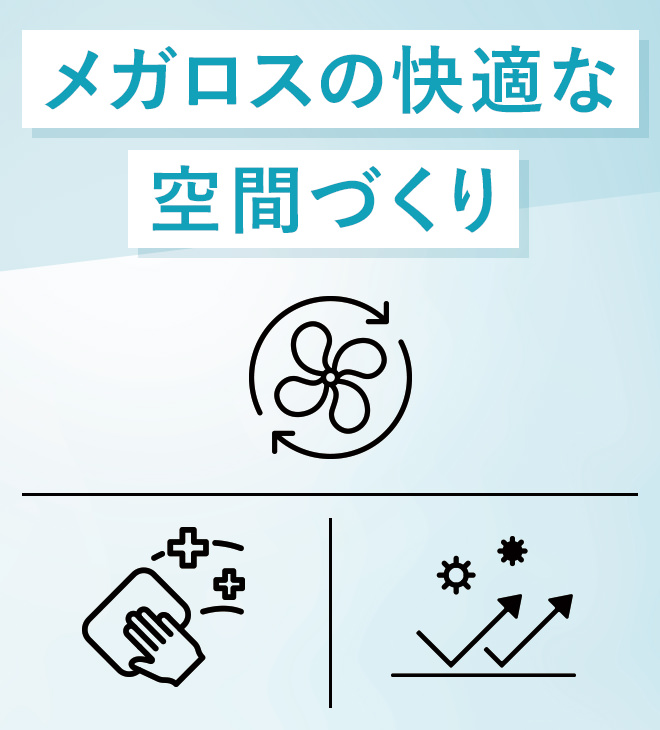 メガロスの快適な
空間づくり